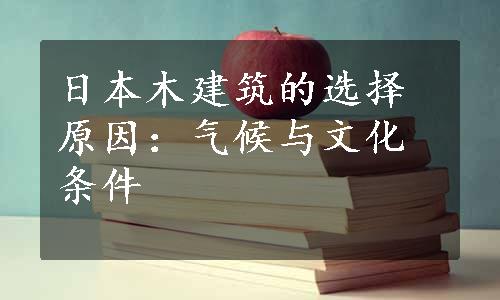 日本木建筑的选择原因：气候与文化条件